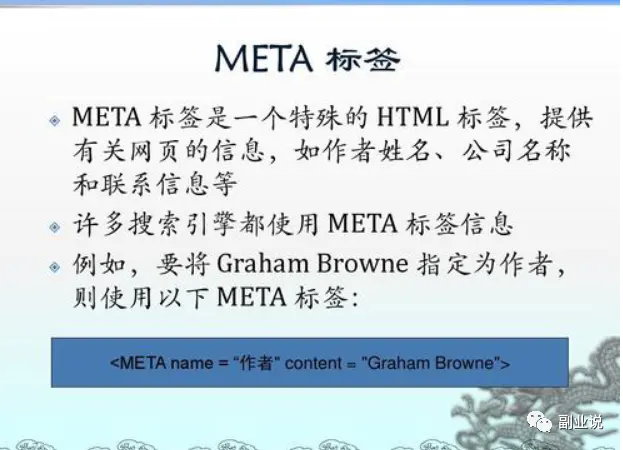 META 标签

META 标签是一个特殊的 HTML 标签，提供有关网页的信息，如作者姓名、公司名称和联系信息等

许多搜索引擎都使用 META 标签信息

例如，要将 Graham Browne 指定为作者，则使用以下 META 标签：

<META name = “作者" content = "Graham Browne">

副业说